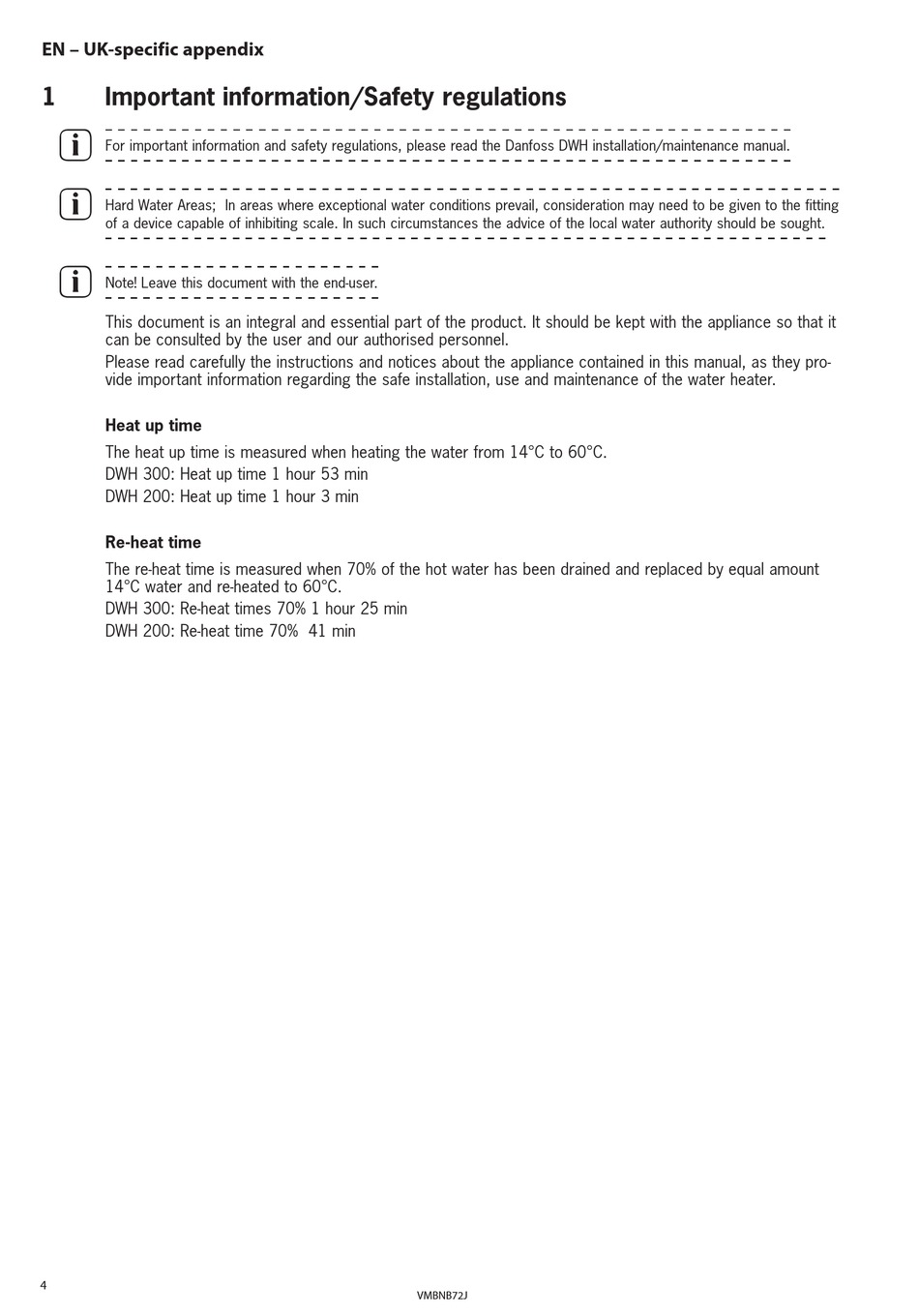 EN – UK-specific appendix

1 Important information/Safety regulations

For important information and safety regulations, please read the Danfoss DWH installation/maintenance manual.

Hard Water Areas; In areas where exceptional water conditions prevail, consideration may need to be given to the fitting of a device capable of inhibiting scale. In such circumstances the advice of the local water authority should be sought.

Note! Leave this document with the end-user.

This document is an integral and essential part of the product. It should be kept with the appliance so that it can be consulted by the user and our authorised personnel.

Please read carefully the instructions and notices about the appliance contained in this manual, as they provide important information regarding the safe installation, use and maintenance of the water heater.

Heat up time

The heat up time is measured when heating the water from 14°C to 60°C.
DWH 300: Heat up time 1 hour 53 min
DWH 200: Heat up time 1 hour 3 min

Re-heat time

The re-heat time is measured when 70% of the hot water has been drained and replaced by equal amount 14°C water and re-heated to 60°C.
DWH 300: Re-heat times 70% 1 hour 25 min
DWH 200: Re-heat time 70% 41 min

4

VMBNB72J